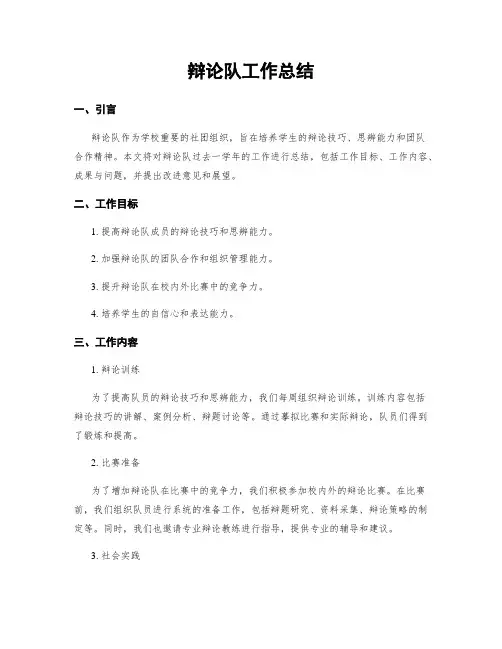 辩论队工作总结

一、引言

辩论队作为学校重要的社团组织，旨在培养学生的辩论技巧、思辨能力和团队合作精神。本文将对辩论队过去一学年的工作进行总结，包括工作目标、工作内容、成果与问题，并提出改进意见和展望。

二、工作目标

1. 提高辩论队成员的辩论技巧和思辨能力。

2. 加强辩论队的团队合作和组织管理能力。

3. 提升辩论队在校内外比赛中的竞争力。

4. 培养学生的自信心和表达能力。

三、工作内容

1. 辩论训练

为了提高队员的辩论技巧和思辨能力，我们每周组织辩论训练，训练内容包括辩论技巧的讲解、案例分析、辩题讨论等。通过摹拟比赛和实际辩论，队员们得到了锻炼和提高。

2. 比赛准备

为了增加辩论队在比赛中的竞争力，我们积极参加校内外的辩论比赛。在比赛前，我们组织队员进行系统的准备工作，包括辩题研究、资料采集、辩论策略的制定等。同时，我们也邀请专业辩论教练进行指导，提供专业的辅导和建议。

3. 社会实践